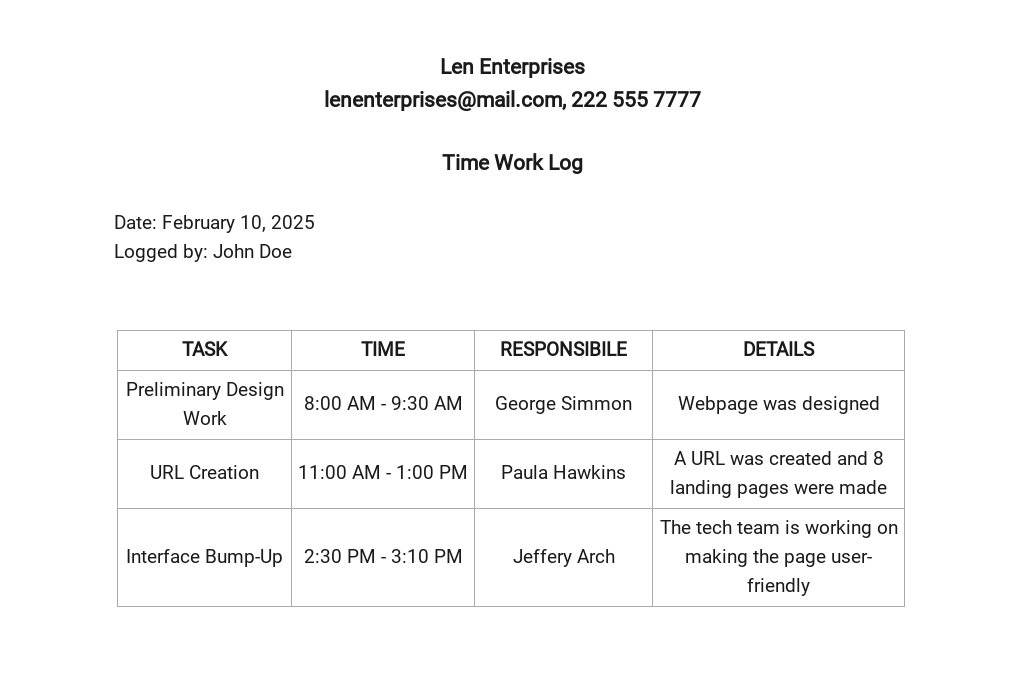 Len Enterprises
lenenterprises@mail.com, 222 555 7777

Time Work Log

Date: February 10, 2025
Logged by: John Doe

| TASK | TIME | RESPONSIBILE | DETAILS |
|---|---|---|---|
| Preliminary Design Work | 8:00 AM - 9:30 AM | George Simmon | Webpage was designed |
| URL Creation | 11:00 AM - 1:00 PM | Paula Hawkins | A URL was created and 8 landing pages were made |
| Interface Bump-Up | 2:30 PM - 3:10 PM | Jeffery Arch | The tech team is working on making the page user-friendly |